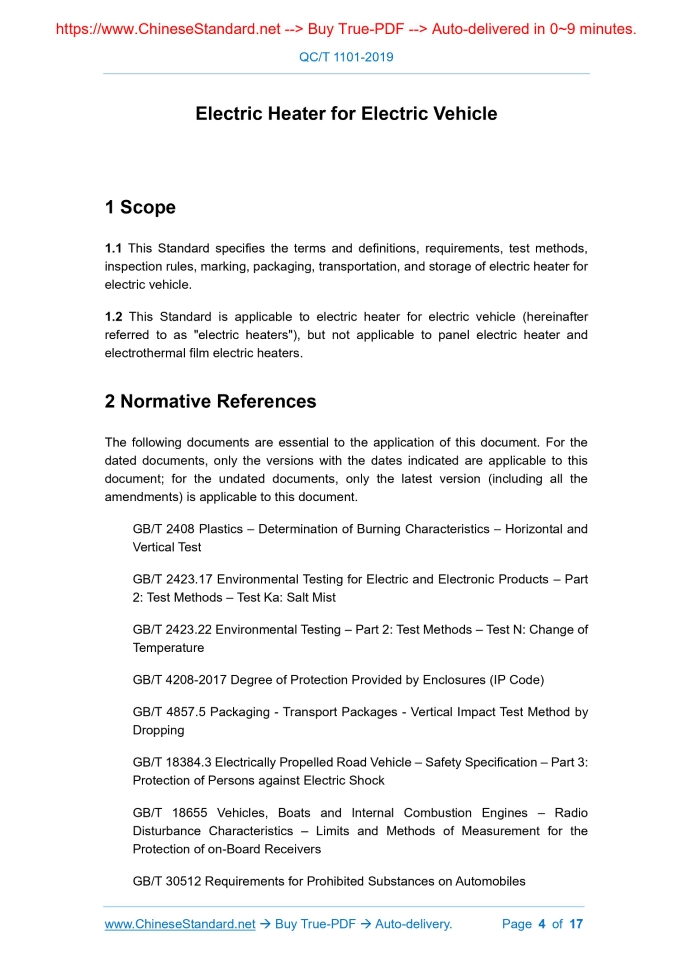 https://www.ChineseStandard.net --> Buy True-PDF --> Auto-delivered in 0~9 minutes.

QC/T 1101-2019

Electric Heater for Electric Vehicle

1 Scope

1.1 This Standard specifies the terms and definitions, requirements, test methods, inspection rules, marking, packaging, transportation, and storage of electric heater for electric vehicle.

1.2 This Standard is applicable to electric heater for electric vehicle (hereinafter referred to as "electric heaters"), but not applicable to panel electric heater and electrothermal film electric heaters.

2 Normative References

The following documents are essential to the application of this document. For the dated documents, only the versions with the dates indicated are applicable to this document; for the undated documents, only the latest version (including all the amendments) is applicable to this document.

GB/T 2408 Plastics – Determination of Burning Characteristics – Horizontal and Vertical Test

GB/T 2423.17 Environmental Testing for Electric and Electronic Products – Part 2: Test Methods – Test Ka: Salt Mist

GB/T 2423.22 Environmental Testing – Part 2: Test Methods – Test N: Change of Temperature

GB/T 4208-2017 Degree of Protection Provided by Enclosures (IP Code)

GB/T 4857.5 Packaging - Transport Packages - Vertical Impact Test Method by Dropping

GB/T 18384.3 Electrically Propelled Road Vehicle – Safety Specification – Part 3: Protection of Persons against Electric Shock

GB/T 18655 Vehicles, Boats and Internal Combustion Engines – Radio Disturbance Characteristics – Limits and Methods of Measurement for the Protection of on-Board Receivers

GB/T 30512 Requirements for Prohibited Substances on Automobiles

www.ChineseStandard.net → Buy True-PDF → Auto-delivery. Page 4 of 17